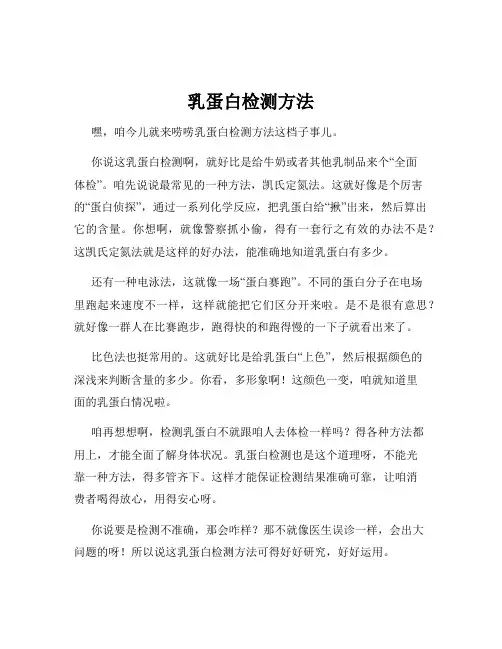 乳蛋白检测方法

嘿，咱今儿就来唠唠乳蛋白检测方法这档子事儿。

你说这乳蛋白检测啊，就好比是给牛奶或者其他乳制品来个“全面体检”。咱先说说最常见的一种方法，凯氏定氮法。这就好像是个厉害的“蛋白侦探”，通过一系列化学反应，把乳蛋白给“揪”出来，然后算出它的含量。你想啊，就像警察抓小偷，得有一套行之有效的办法不是？这凯氏定氮法就是这样的好办法，能准确地知道乳蛋白有多少。

还有一种电泳法，这就像一场“蛋白赛跑”。不同的蛋白分子在电场里跑起来速度不一样，这样就能把它们区分开来啦。是不是很有意思？就好像一群人在比赛跑步，跑得快的和跑得慢的一下子就看出来了。

比色法也挺常用的。这就好比是给乳蛋白“上色”，然后根据颜色的深浅来判断含量的多少。你看，多形象啊！这颜色一变，咱就知道里面的乳蛋白情况啦。

咱再想想啊，检测乳蛋白不就跟咱人去体检一样吗？得各种方法都用上，才能全面了解身体状况。乳蛋白检测也是这个道理呀，不能光靠一种方法，得多管齐下。这样才能保证检测结果准确可靠，让咱消费者喝得放心，用得安心呀。

你说要是检测不准确，那会咋样？那不就像医生误诊一样，会出大问题的呀！所以说这乳蛋白检测方法可得好好研究，好好运用。